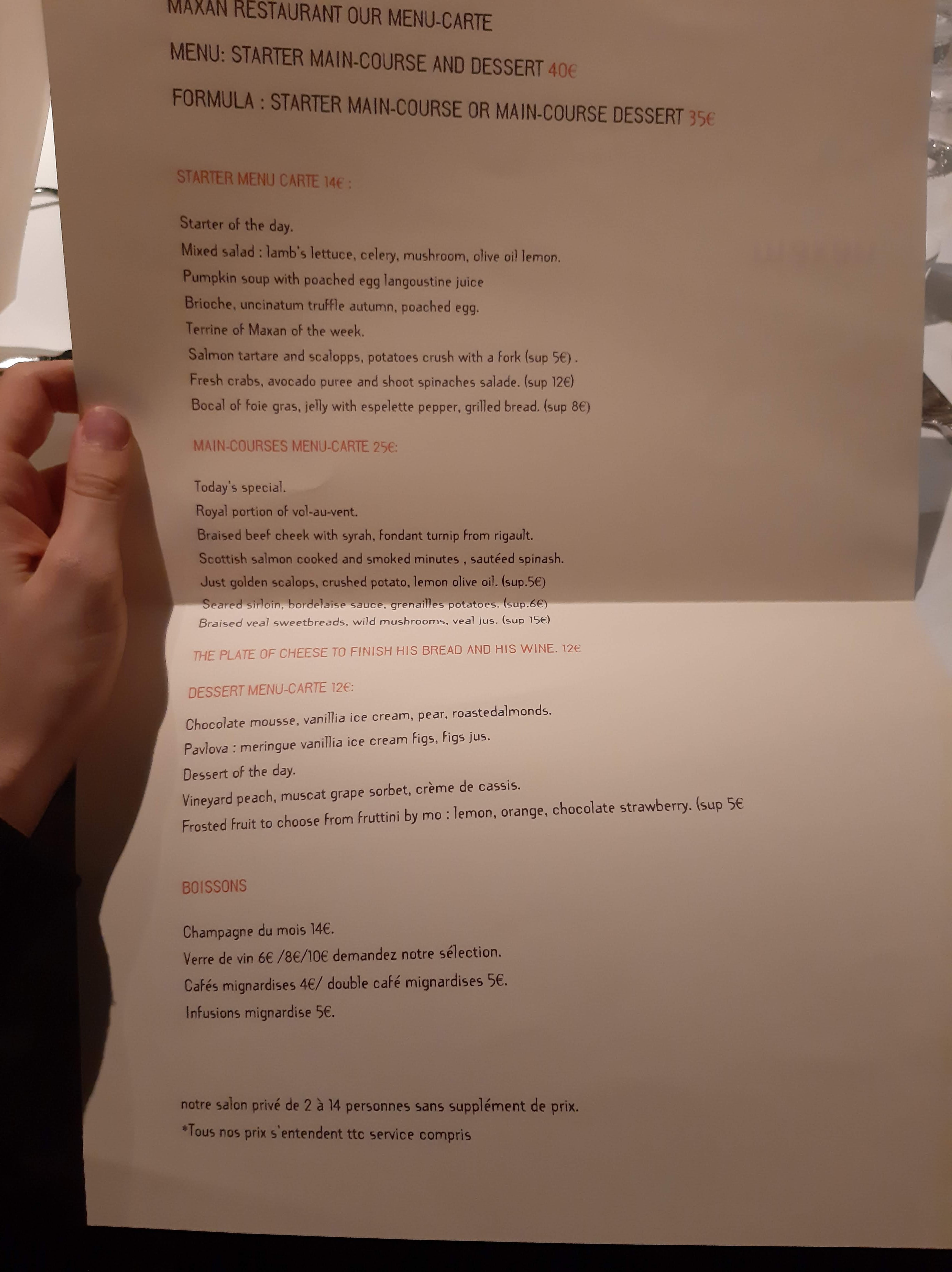 MAXAN RESTAURANT OUR MENU-CARTE

MENU: STARTER MAIN-COURSE AND DESSERT 40€

FORMULA : STARTER MAIN-COURSE OR MAIN-COURSE DESSERT 35€

STARTER MENU CARTE 14€ :

Starter of the day.
Mixed salad : lamb's lettuce, celery, mushroom, olive oil lemon.
Pumpkin soup with poached egg langoustine juice
Brioche, uncinatum truffle autumn, poached egg.
Terrine of Maxan of the week.
Salmon tartare and scalopps, potatoes crush with a fork (sup 5€) .
Fresh crabs, avocado puree and shoot spinaches salade. (sup 12€)
Bocal of foie gras, jelly with espelette pepper, grilled bread. (sup 8€)

MAIN-COURSES MENU-CARTE 25€:

Today's special.
Royal portion of vol-au-vent.
Braised beef cheek with syrah, fondant turnip from rigault.
Scottish salmon cooked and smoked minutes , sautéed spinash.
Just golden scalops, crushed potato, lemon olive oil. (sup.5€)
Seared sirloin, bordelaise sauce, grenailles potatoes. (sup.6€)
Braised veal sweetbreads, wild mushrooms, veal jus. (sup 15€)

THE PLATE OF CHEESE TO FINISH HIS BREAD AND HIS WINE. 12€

DESSERT MENU-CARTE 12€:

Chocolate mousse, vanillia ice cream, pear, roastedalmonds.
Pavlova : meringue vanillia ice cream figs, figs jus.
Dessert of the day.
Vineyard peach, muscat grape sorbet, crème de cassis.
Frosted fruit to choose from fruttini by mo : lemon, orange, chocolate strawberry. (sup 5€

BOISSONS

Champagne du mois 14€.
Verre de vin 6€ /8€/10€ demandez notre sélection.
Cafés mignardises 4€/ double café mignardises 5€.
Infusions mignardise 5€.

notre salon privé de 2 à 14 personnes sans supplément de prix.
*Tous nos prix s'entendent ttc service compris